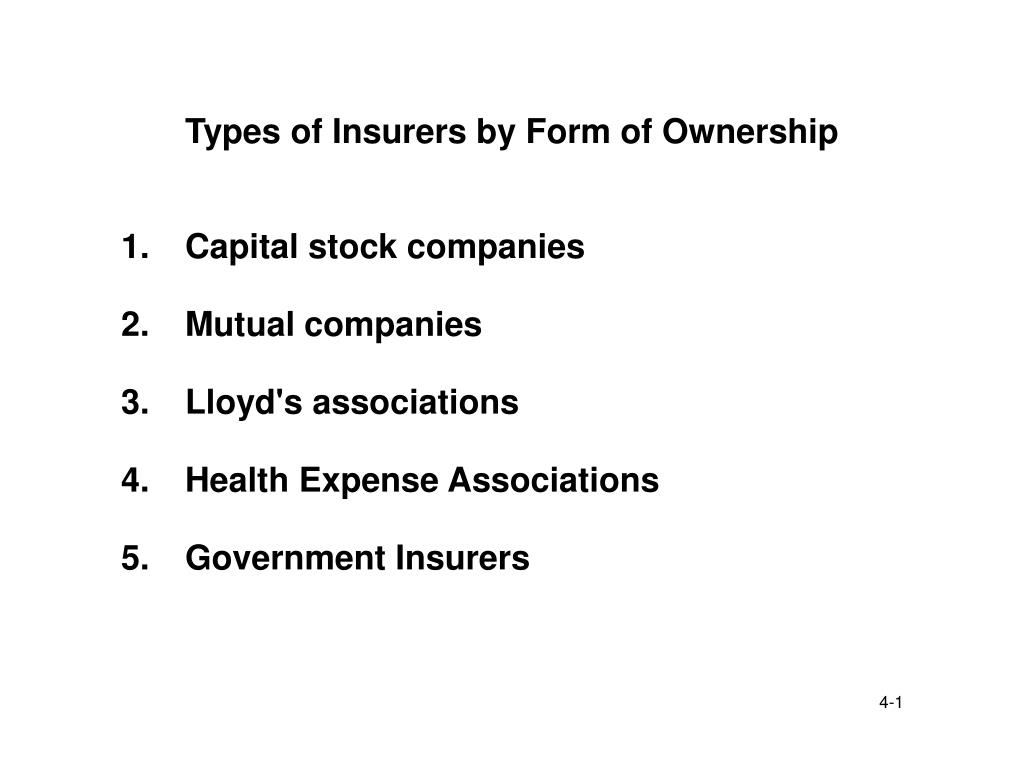 Types of Insurers by Form of Ownership

1. Capital stock companies

2. Mutual companies

3. Lloyd's associations

4. Health Expense Associations

5. Government Insurers

4-1